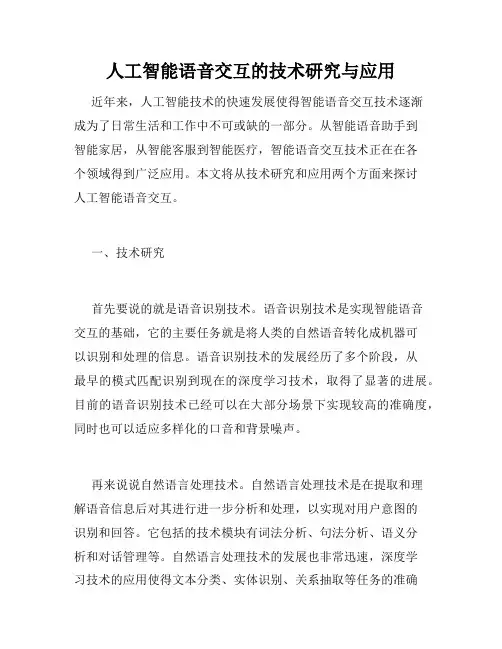 人工智能语音交互的技术研究与应用

近年来，人工智能技术的快速发展使得智能语音交互技术逐渐成为了日常生活和工作中不可或缺的一部分。从智能语音助手到智能家居，从智能客服到智能医疗，智能语音交互技术正在在各个领域得到广泛应用。本文将从技术研究和应用两个方面来探讨人工智能语音交互。

一、技术研究

首先要说的就是语音识别技术。语音识别技术是实现智能语音交互的基础，它的主要任务就是将人类的自然语音转化成机器可以识别和处理的信息。语音识别技术的发展经历了多个阶段，从最早的模式匹配识别到现在的深度学习技术，取得了显著的进展。目前的语音识别技术已经可以在大部分场景下实现较高的准确度，同时也可以适应多样化的口音和背景噪声。

再来说说自然语言处理技术。自然语言处理技术是在提取和理解语音信息后对其进行进一步分析和处理，以实现对用户意图的识别和回答。它包括的技术模块有词法分析、句法分析、语义分析和对话管理等。自然语言处理技术的发展也非常迅速，深度学习技术的应用使得文本分类、实体识别、关系抽取等任务的准确